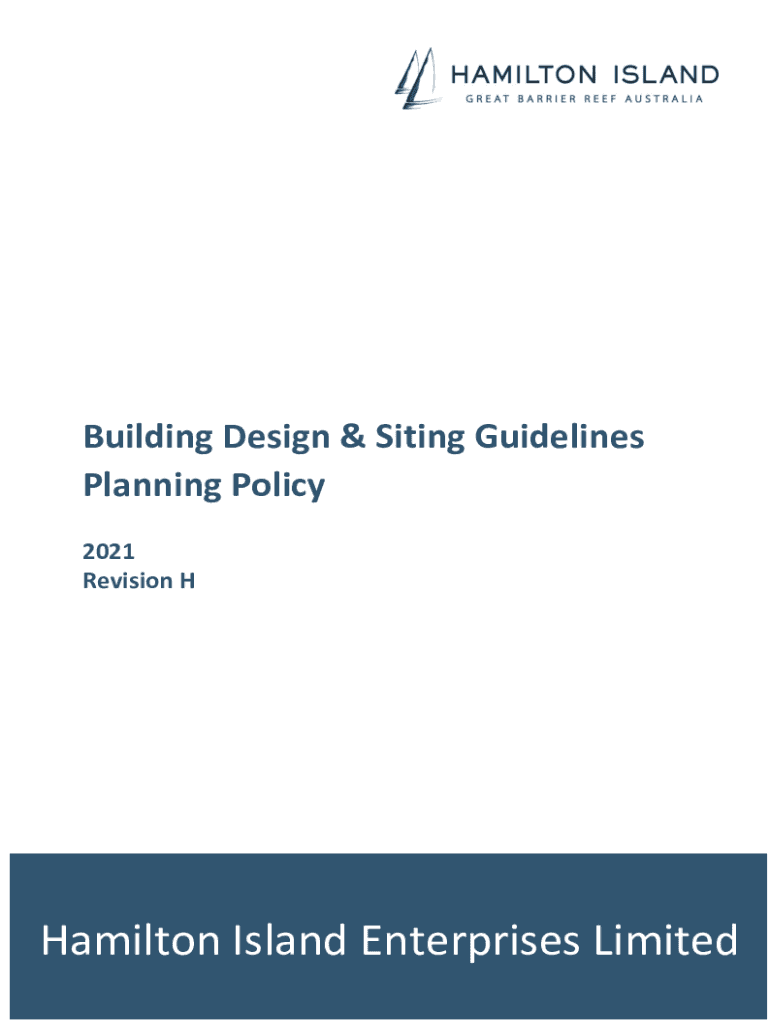 HAMILTON ISLAND
GREAT BARRIER REEF AUSTRALIA

Building Design & Siting Guidelines
Planning Policy

2021
Revision H

Hamilton Island Enterprises Limited